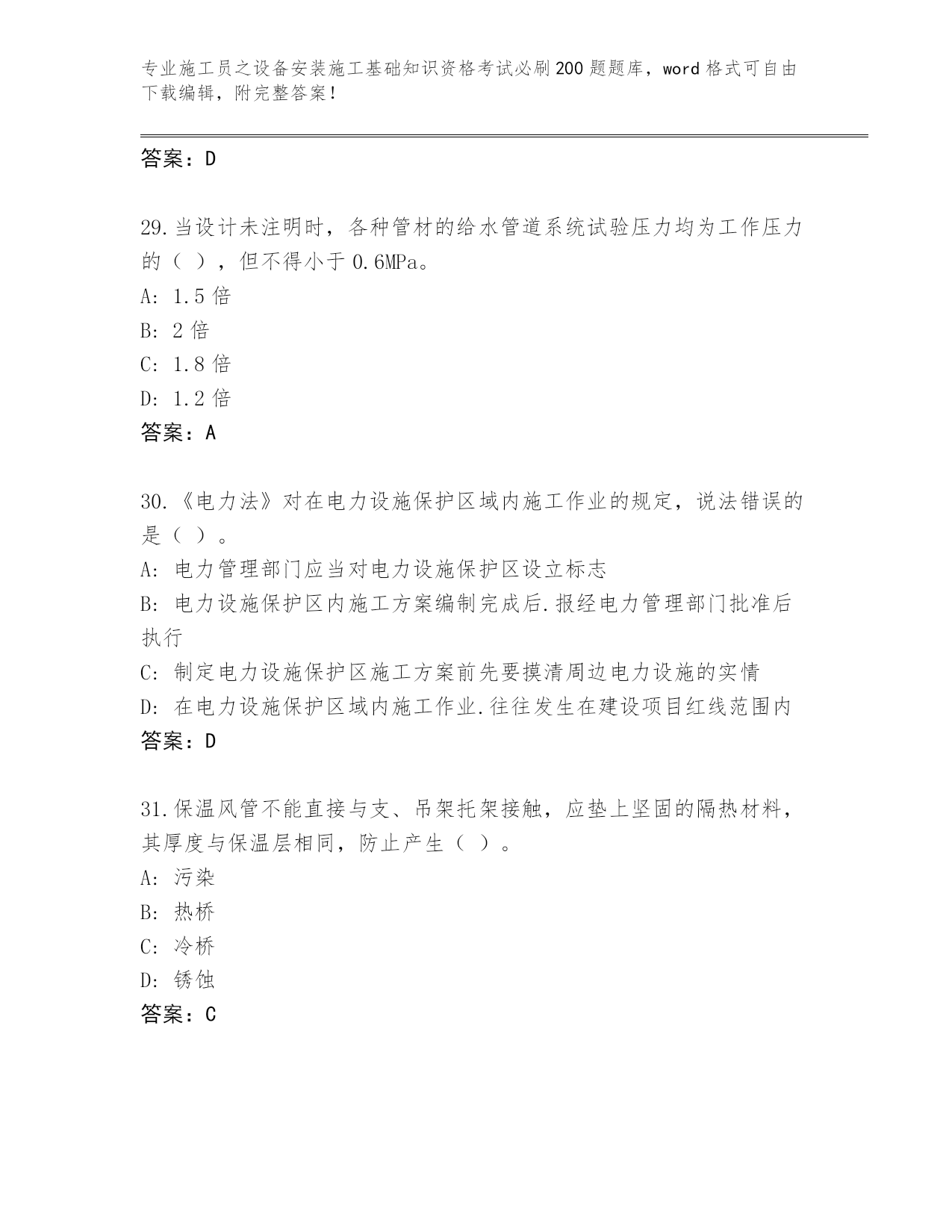 专业施工员之设备安装施工基础知识资格考试必刷200题题库，word格式可自由下载编辑，附完整答案！

答案：D

29.当设计未注明时，各种管材的给水管道系统试验压力均为工作压力的（ ），但不得小于0.6MPa。
A: 1.5倍
B: 2倍
C: 1.8倍
D: 1.2倍
答案：A

30.《电力法》对在电力设施保护区域内施工作业的规定，说法错误的是（ ）。
A: 电力管理部门应当对电力设施保护区设立标志
B: 电力设施保护区内施工方案编制完成后.报经电力管理部门批准后执行
C: 制定电力设施保护区施工方案前先要摸清周边电力设施的实情
D: 在电力设施保护区域内施工作业.往往发生在建设项目红线范围内
答案：D

31.保温风管不能直接与支、吊架托架接触，应垫上坚固的隔热材料，其厚度与保温层相同，防止产生（ ）。
A: 污染
B: 热桥
C: 冷桥
D: 锈蚀
答案：C